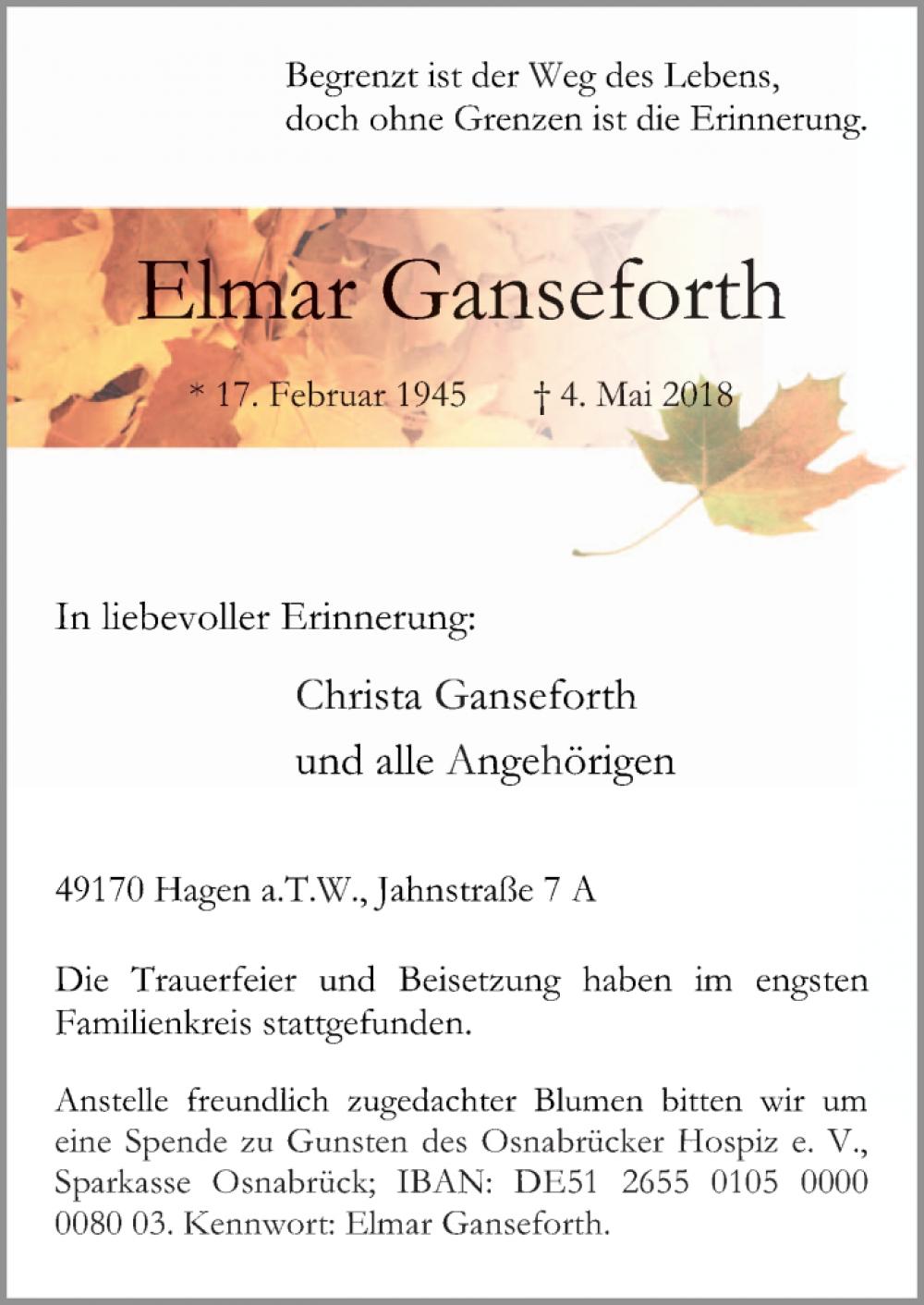 Begrenzt ist der Weg des Lebens,
doch ohne Grenzen ist die Erinnerung.

Elmar Ganseforth

* 17. Februar 1945 † 4. Mai 2018

In liebevoller Erinnerung:

Christa Ganseforth
und alle Angehörigen

49170 Hagen a.T.W., Jahnstraße 7 A

Die Trauerfeier und Beisetzung haben im engsten Familienkreis stattgefunden.

Anstelle freundlich zugedachter Blumen bitten wir um eine Spende zu Gunsten des Osnabrücker Hospiz e. V., Sparkasse Osnabrück; IBAN: DE51 2655 0105 0000 0080 03. Kennwort: Elmar Ganseforth.